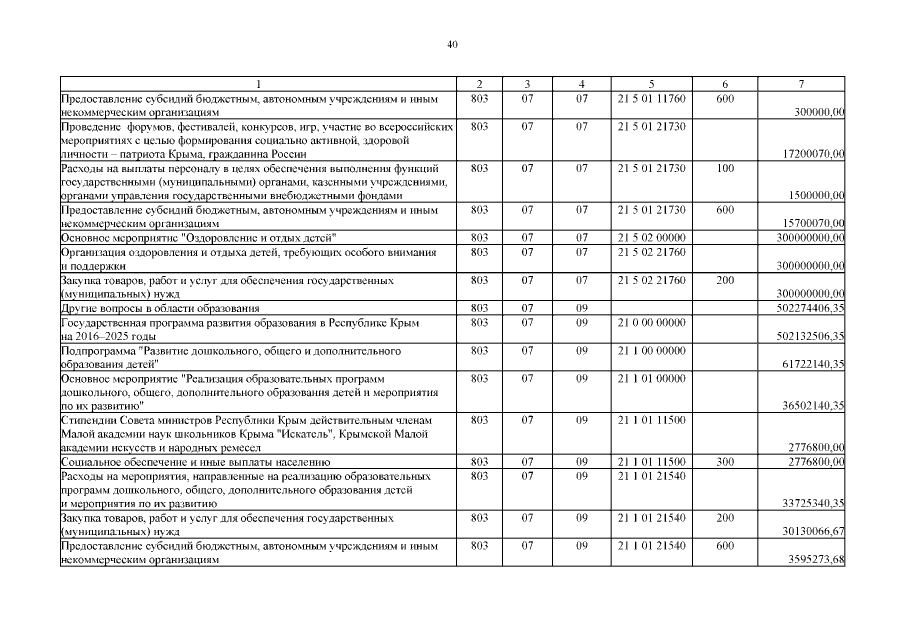 40

| 1 | 2 | 3 | 4 | 5 | 6 | 7 |
|---|---|---|---|---|---|---|
| Предоставление субсидий бюджетным, автономным учреждениям и иным некоммерческим организациям | 803 | 07 | 07 | 21 5 01 11760 | 600 | 300000,00 |
| Проведение форумов, фестивалей, конкурсов, игр, участие во всероссийских мероприятиях с целью формирования социально активной, здоровой личности – патриота Крыма, гражданина России | 803 | 07 | 07 | 21 5 01 21730 | | 17200070,00 |
| Расходы на выплаты персоналу в целях обеспечения выполнения функций государственными (муниципальными) органами, казенными учреждениями, органами управления государственными внебюджетными фондами | 803 | 07 | 07 | 21 5 01 21730 | 100 | 1500000,00 |
| Предоставление субсидий бюджетным, автономным учреждениям и иным некоммерческим организациям | 803 | 07 | 07 | 21 5 01 21730 | 600 | 15700070,00 |
| Основное мероприятие "Оздоровление и отдых детей" | 803 | 07 | 07 | 21 5 02 00000 | | 300000000,00 |
| Организация оздоровления и отдыха детей, требующих особого внимания и поддержки | 803 | 07 | 07 | 21 5 02 21760 | | 300000000,00 |
| Закупка товаров, работ и услуг для обеспечения государственных (муниципальных) нужд | 803 | 07 | 07 | 21 5 02 21760 | 200 | 300000000,00 |
| Другие вопросы в области образования | 803 | 07 | 09 | | | 502274406,35 |
| Государственная программа развития образования в Республике Крым на 2016–2025 годы | 803 | 07 | 09 | 21 0 00 00000 | | 502132506,35 |
| Подпрограмма "Развитие дошкольного, общего и дополнительного образования детей" | 803 | 07 | 09 | 21 1 00 00000 | | 61722140,35 |
| Основное мероприятие "Реализация образовательных программ дошкольного, общего, дополнительного образования детей и мероприятия по их развитию" | 803 | 07 | 09 | 21 1 01 00000 | | 36502140,35 |
| Стипендии Совета министров Республики Крым действительным членам Малой академии наук школьников Крыма "Искатель", Крымской Малой академии искусств и народных ремесел | 803 | 07 | 09 | 21 1 01 11500 | | 2776800,00 |
| Социальное обеспечение и иные выплаты населению | 803 | 07 | 09 | 21 1 01 11500 | 300 | 2776800,00 |
| Расходы на мероприятия, направленные на реализацию образовательных программ дошкольного, общего, дополнительного образования детей и мероприятия по их развитию | 803 | 07 | 09 | 21 1 01 21540 | | 33725340,35 |
| Закупка товаров, работ и услуг для обеспечения государственных (муниципальных) нужд | 803 | 07 | 09 | 21 1 01 21540 | 200 | 30130066,67 |
| Предоставление субсидий бюджетным, автономным учреждениям и иным некоммерческим организациям | 803 | 07 | 09 | 21 1 01 21540 | 600 | 3595273,68 |